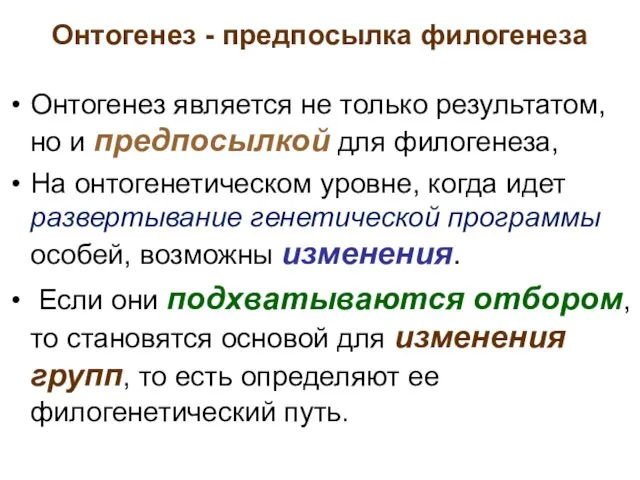 Онтогенез - предпосылка филогенеза

• Онтогенез является не только результатом, но и предпосылкой для филогенеза,

• На онтогенетическом уровне, когда идет развертывание генетической программы особей, возможны изменения.

• Если они подхватываются отбором, то становятся основой для изменения групп, то есть определяют ее филогенетический путь.